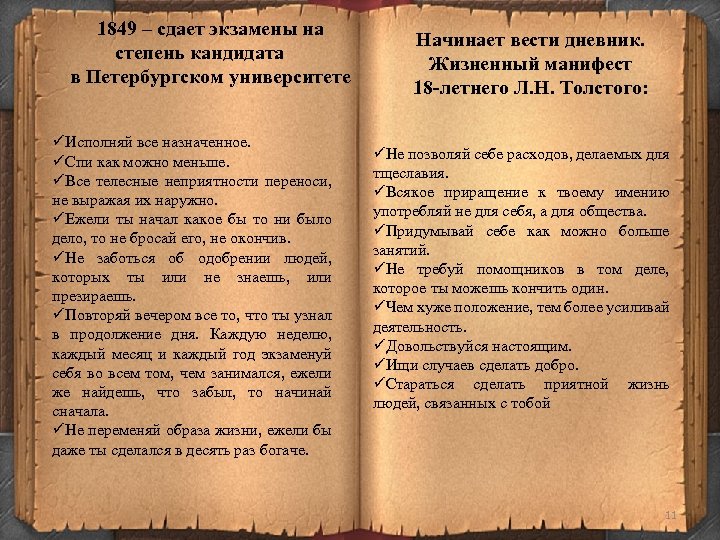 1849 – сдает экзамены на степень кандидата в Петербургском университете

✓Исполняй все назначенное.
✓Спи как можно меньше.
✓Все телесные неприятности переноси, не выражая их наружно.
✓Ежели ты начал какое бы то ни было дело, то не бросай его, не окончив.
✓Не заботься об одобрении людей, которых ты или не знаешь, или презираешь.
✓Повторяй вечером все то, что ты узнал в продолжение дня. Каждую неделю, каждый месяц и каждый год экзаменуй себя во всем том, чем занимался, ежели же найдешь, что забыл, то начинай сначала.
✓Не переменяй образа жизни, ежели бы даже ты сделался в десять раз богаче.

Начинает вести дневник. Жизненный манифест 18-летнего Л.Н. Толстого:

✓Не позволяй себе расходов, делаемых для тщеславия.
✓Всякое приращение к твоему имению употребляй не для себя, а для общества.
✓Придумывай себе как можно больше занятий.
✓Не требуй помощников в том деле, которое ты можешь кончить один.
✓Чем хуже положение, тем более усиливай деятельность.
✓Довольствуйся настоящим.
✓Ищи случаев сделать добро.
✓Стараться сделать приятной жизнь людей, связанных с тобой

11